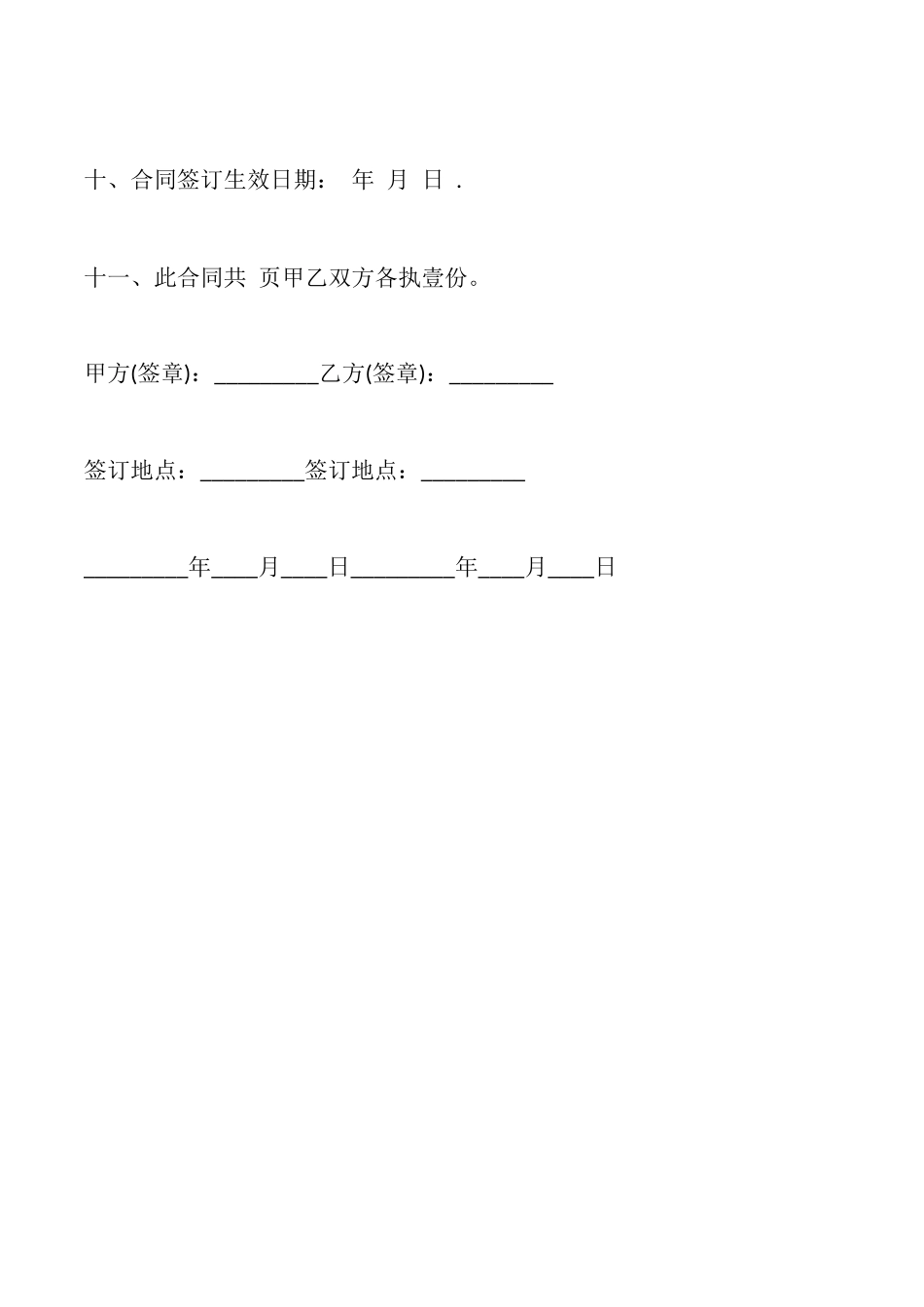 十、合同签订生效日期：  年  月  日 .

十一、此合同共  页甲乙双方各执壹份。

甲方(签章)：_________乙方(签章)：_________

签订地点：_________签订地点：_________

_________年____月____日_________年____月____日